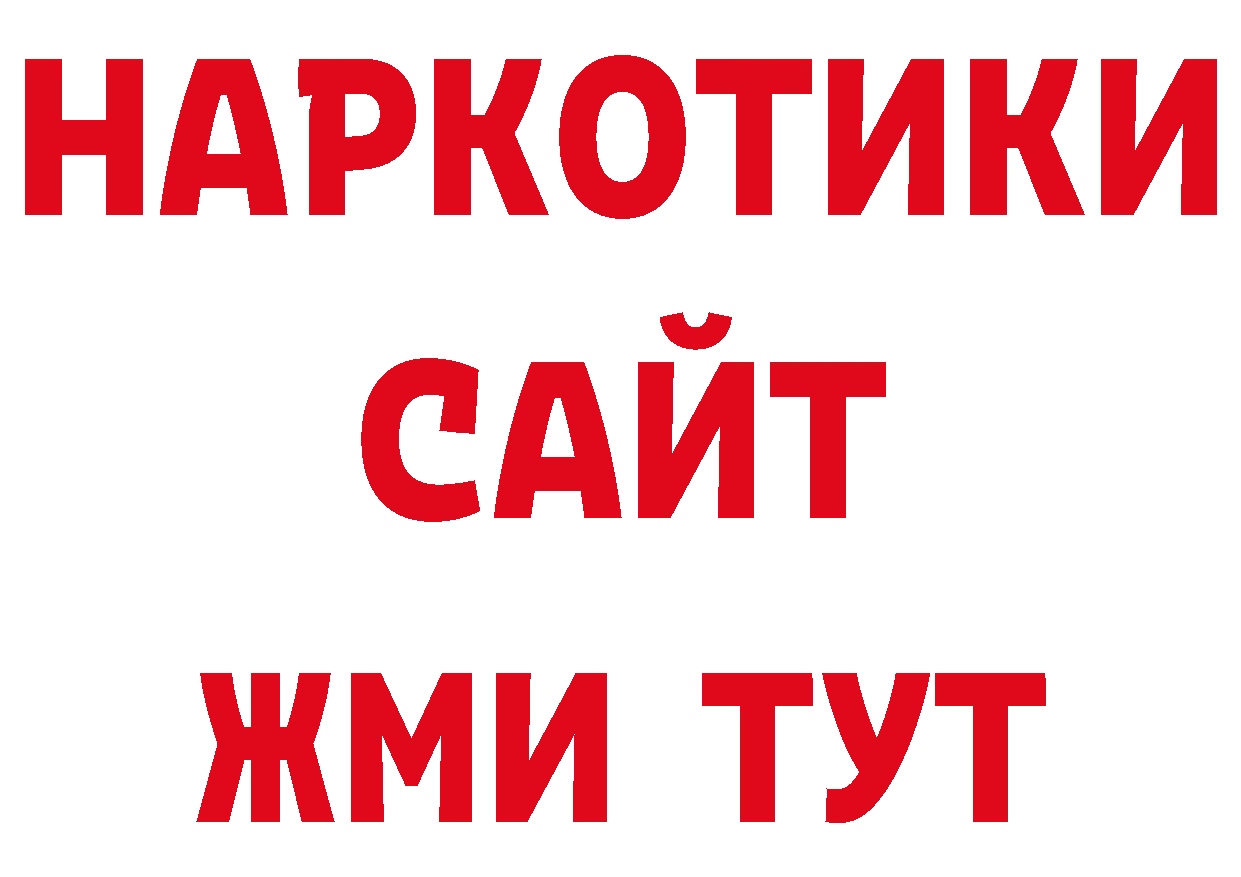 НАРКОТИКИ
САЙТ
ЖМИ ТУТ